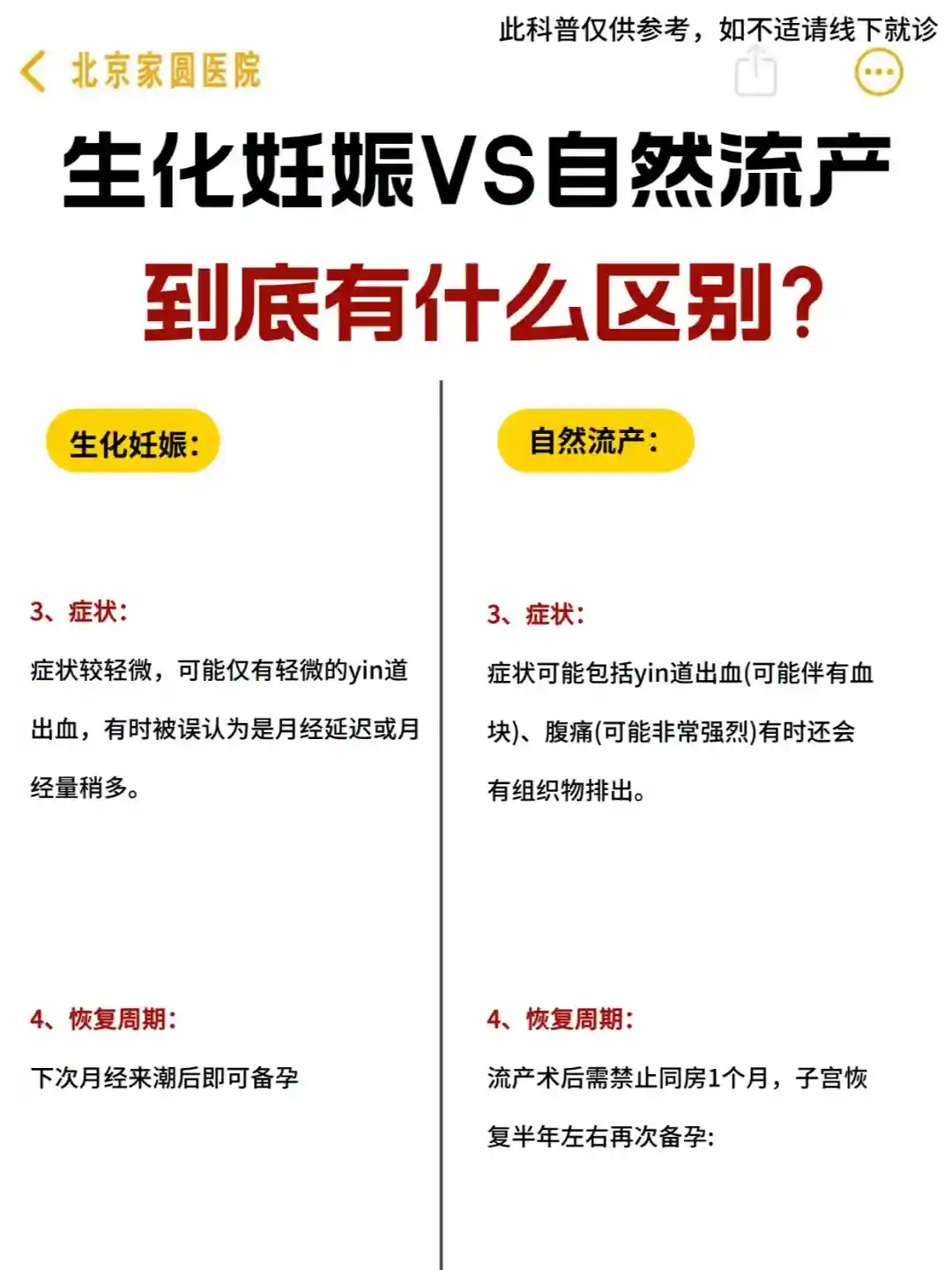 此科普仅供参考，如不适请线下就诊

北京家圆医院

生化妊娠VS自然流产

到底有什么区别？

生化妊娠：

3、症状：

症状较轻微，可能仅有轻微的yin道出血，有时被误认为是月经延迟或月经量稍多。

4、恢复周期：

下次月经来潮后即可备孕

自然流产：

3、症状：

症状可能包括yin道出血(可能伴有血块)、腹痛(可能非常强烈)有时还会有组织物排出。

4、恢复周期：

流产术后需禁止同房1个月，子宫恢复半年左右再次备孕: